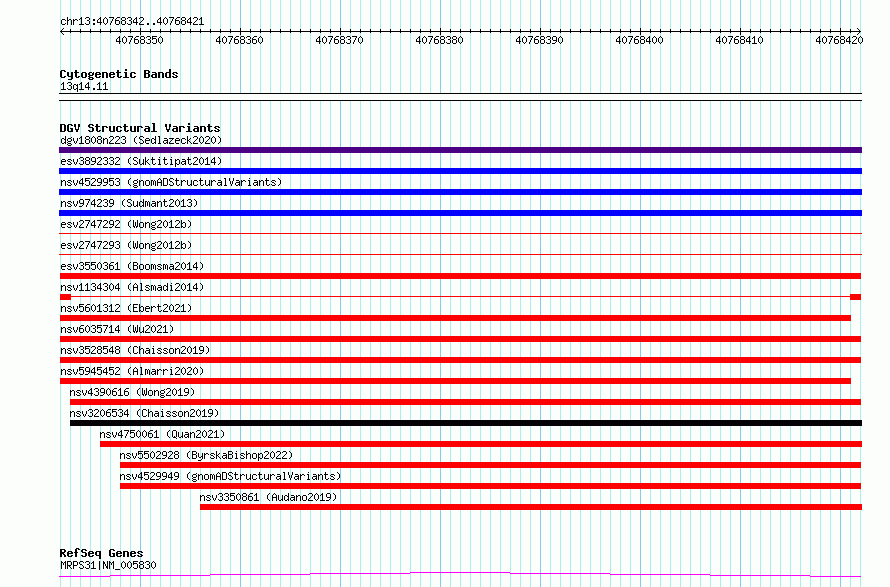 chr13:40768342..40768421

40768350 40768360 40768370 40768380 40768390 40768400 40768410 40768420

Cytogenetic Bands
13q14.11

DGV Structural Variants
dgv1808n223 (Sedlazeck2020)
esv3892332 (Suktitipat2014)
nsv4529953 (gnomADStructuralVariants)
nsv974239 (Sudmant2013)
esv2747292 (Wong2012b)
esv2747293 (Wong2012b)
esv3550361 (Boomsma2014)
nsv1134304 (Alsmadi2014)
nsv5601312 (Ebert2021)
nsv6035714 (Wu2021)
nsv3528548 (Chaisson2019)
nsv5945452 (Almarri2020)
nsv4390616 (Wong2019)
nsv3206534 (Chaisson2019)
nsv4750061 (Quan2021)
nsv5502928 (ByrskaBishop2022)
nsv4529949 (gnomADStructuralVariants)
nsv3350861 (Audano2019)

RefSeq Genes
MRPS31|NM_005830